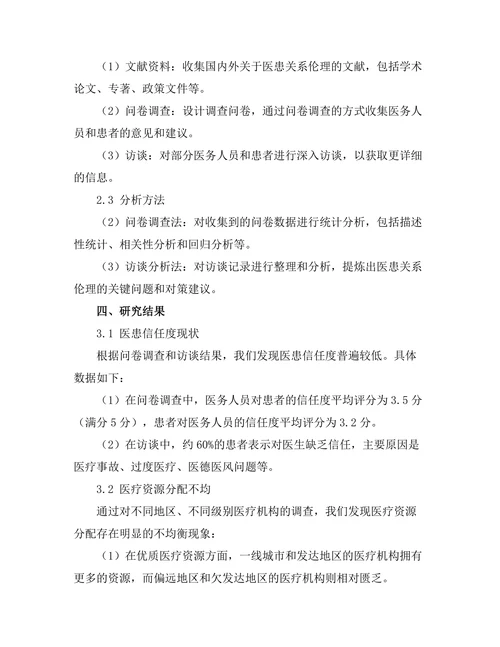 （1）文献资料：收集国内外关于医患关系伦理的文献，包括学术论文、专著、政策文件等。

（2）问卷调查：设计调查问卷，通过问卷调查的方式收集医务人员和患者的意见和建议。

（3）访谈：对部分医务人员和患者进行深入访谈，以获取更详细的信息。

2.3 分析方法

（2）问卷调查法：对收集到的问卷数据进行统计分析，包括描述性统计、相关性分析和回归分析等。

（3）访谈分析法：对访谈记录进行整理和分析，提炼出医患关系伦理的关键问题和对策建议。

四、研究结果

3.1 医患信任度现状

根据问卷调查和访谈结果，我们发现医患信任度普遍较低。具体数据如下：

（1）在问卷调查中，医务人员对患者的信任度平均评分为 3.5 分（满分 5 分），患者对医务人员的信任度平均评分为 3.2 分。

（2）在访谈中，约 60%的患者表示对医生缺乏信任，主要原因是医疗事故、过度医疗、医德医风问题等。

3.2 医疗资源分配不均

通过对不同地区、不同级别医疗机构的调查，我们发现医疗资源分配存在明显的不均衡现象：

（1）在优质医疗资源方面，一线城市和发达地区的医疗机构拥有更多的资源，而偏远地区和欠发达地区的医疗机构则相对匮乏。